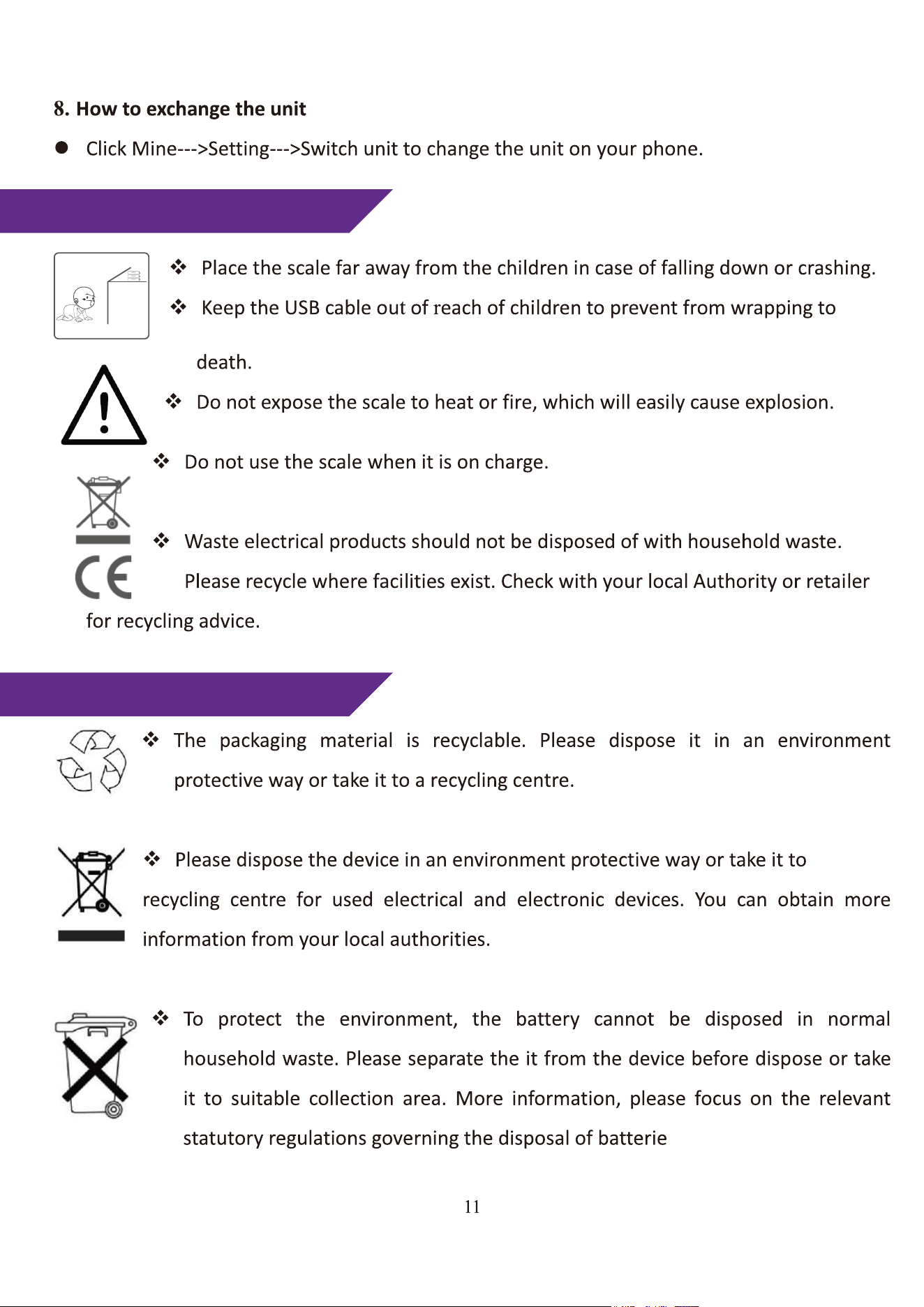 8. How to exchange the unit

• Click Mine--->Setting--->Switch unit to change the unit on your phone.

❖ Place the scale far away from the children in case of falling down or crashing.

❖ Keep the USB cable out of reach of children to prevent from wrapping to death.

❖ Do not expose the scale to heat or fire, which will easily cause explosion.

❖ Do not use the scale when it is on charge.

❖ Waste electrical products should not be disposed of with household waste. Please recycle where facilities exist. Check with your local Authority or retailer for recycling advice.

❖ The packaging material is recyclable. Please dispose it in an environment protective way or take it to a recycling centre.

❖ Please dispose the device in an environment protective way or take it to recycling centre for used electrical and electronic devices. You can obtain more information from your local authorities.

❖ To protect the environment, the battery cannot be disposed in normal household waste. Please separate the it from the device before dispose or take it to suitable collection area. More information, please focus on the relevant statutory regulations governing the disposal of batterie

11